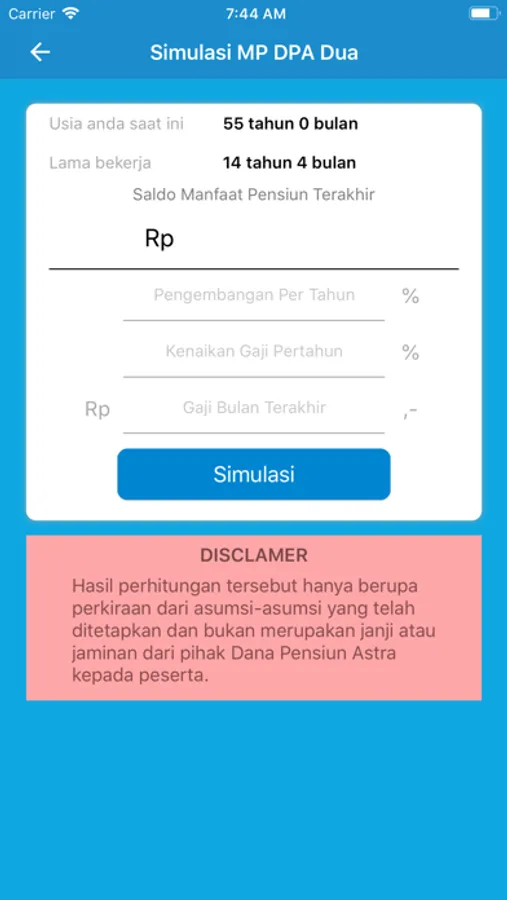 Carrier 7:44 AM

Simulasi MP DPA Dua

Usia anda saat ini 55 tahun 0 bulan

Lama bekerja 14 tahun 4 bulan

Saldo Manfaat Pensiun Terakhir

Rp

Pengembangan Per Tahun %

Kenaikan Gaji Pertahun %

Rp Gaji Bulan Terakhir ,-

Simulasi

DISCLAMER

Hasil perhitungan tersebut hanya berupa perkiraan dari asumsi-asumsi yang telah ditetapkan dan bukan merupakan janji atau jaminan dari pihak Dana Pensiun Astra kepada peserta.